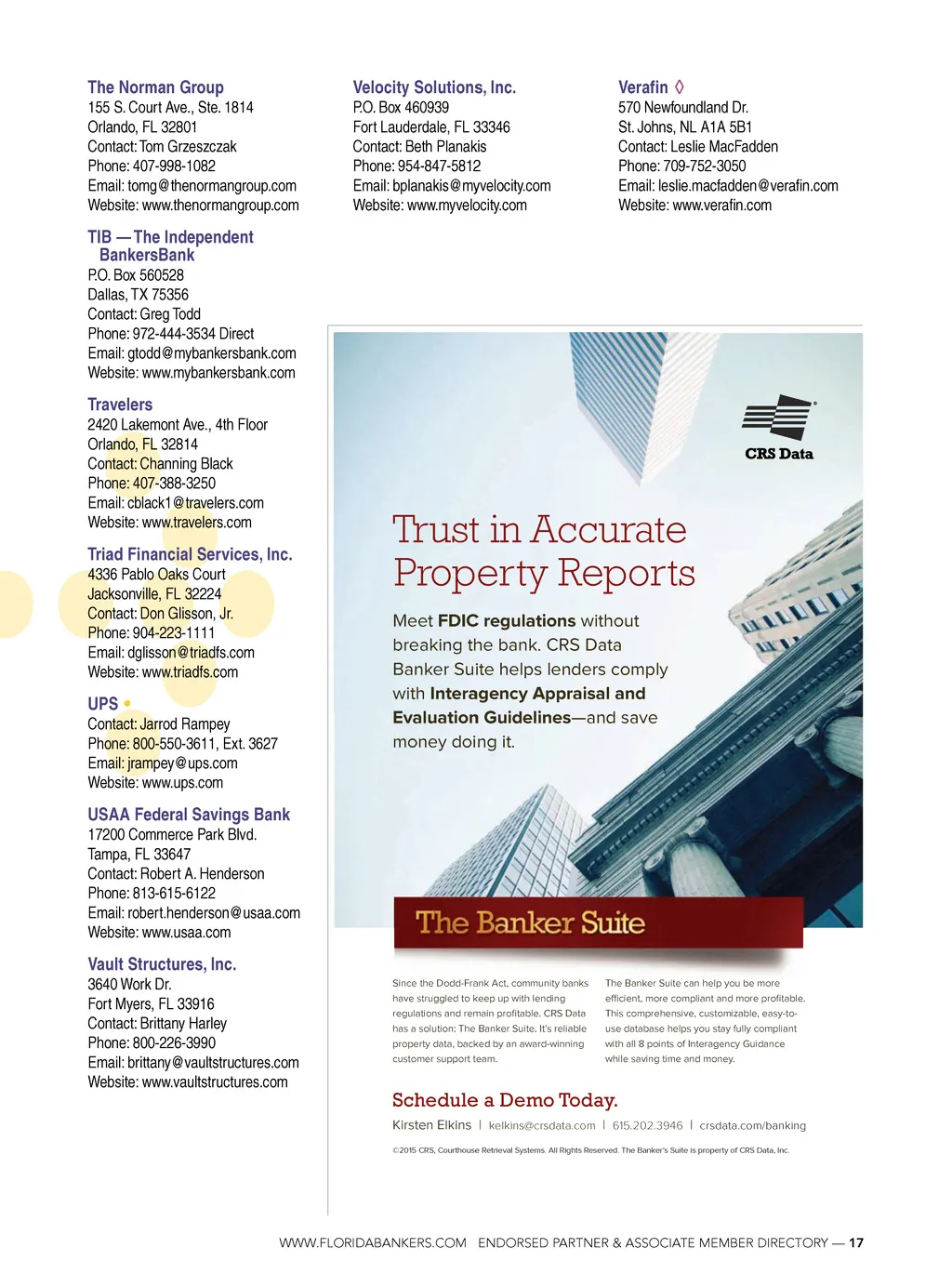 The Norman Group
155 S. Court Ave., Ste. 1814
Orlando, FL 32801
Contact: Tom Grzeszczak
Phone: 407-998-1082
Email: tomg@thenormangroup.com
Website: www.thenormangroup.com

TIB — The Independent BankersBank
P.O. Box 560528
Dallas, TX 75356
Contact: Greg Todd
Phone: 972-444-3534 Direct
Email: gtodd@mybankersbank.com
Website: www.mybankersbank.com

Travelers
2420 Lakemont Ave., 4th Floor
Orlando, FL 32814
Contact: Channing Black
Phone: 407-388-3250
Email: cblack1@travelers.com
Website: www.travelers.com

Triad Financial Services, Inc.
4336 Pablo Oaks Court
Jacksonville, FL 32224
Contact: Don Glisson, Jr.
Phone: 904-223-1111
Email: dglisson@triadfs.com
Website: www.triadfs.com

UPS •
Contact: Jarrod Rampey
Phone: 800-550-3611, Ext. 3627
Email: jrampey@ups.com
Website: www.ups.com

USAA Federal Savings Bank
17200 Commerce Park Blvd.
Tampa, FL 33647
Contact: Robert A. Henderson
Phone: 813-615-6122
Email: robert.henderson@usaa.com
Website: www.usaa.com

Vault Structures, Inc.
3640 Work Dr.
Fort Myers, FL 33916
Contact: Brittany Harley
Phone: 800-226-3990
Email: brittany@vaultstructures.com
Website: www.vaultstructures.com

Velocity Solutions, Inc.
P.O. Box 460939
Fort Lauderdale, FL 33346
Contact: Beth Planakis
Phone: 954-847-5812
Email: bplanakis@myvelocity.com
Website: www.myvelocity.com

Verafin ◊
570 Newfoundland Dr.
St. Johns, NL A1A 5B1
Contact: Leslie MacFadden
Phone: 709-752-3050
Email: leslie.macfadden@verafin.com
Website: www.verafin.com

CRS Data

Trust in Accurate Property Reports

Meet FDIC regulations without breaking the bank. CRS Data Banker Suite helps lenders comply with Interagency Appraisal and Evaluation Guidelines—and save money doing it.

The Banker Suite

Since the Dodd-Frank Act, community banks have struggled to keep up with lending regulations and remain profitable. CRS Data has a solution: The Banker Suite. It's reliable property data, backed by an award-winning customer support team.

The Banker Suite can help you be more efficient, more compliant and more profitable. This comprehensive, customizable, easy-to-use database helps you stay fully compliant with all 8 points of Interagency Guidance while saving time and money.

Schedule a Demo Today.
Kirsten Elkins | kelkins@crsdata.com | 615.202.3946 | crsdata.com/banking

©2015 CRS, Courthouse Retrieval Systems. All Rights Reserved. The Banker's Suite is property of CRS Data, Inc.

WWW.FLORIDABANKERS.COM ENDORSED PARTNER & ASSOCIATE MEMBER DIRECTORY — 17